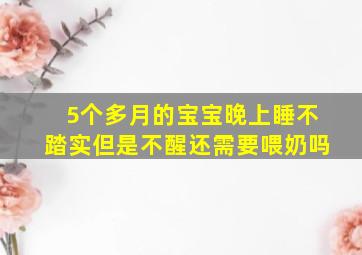 5个多月的宝宝晚上睡不踏实但是不醒还需要喂奶吗